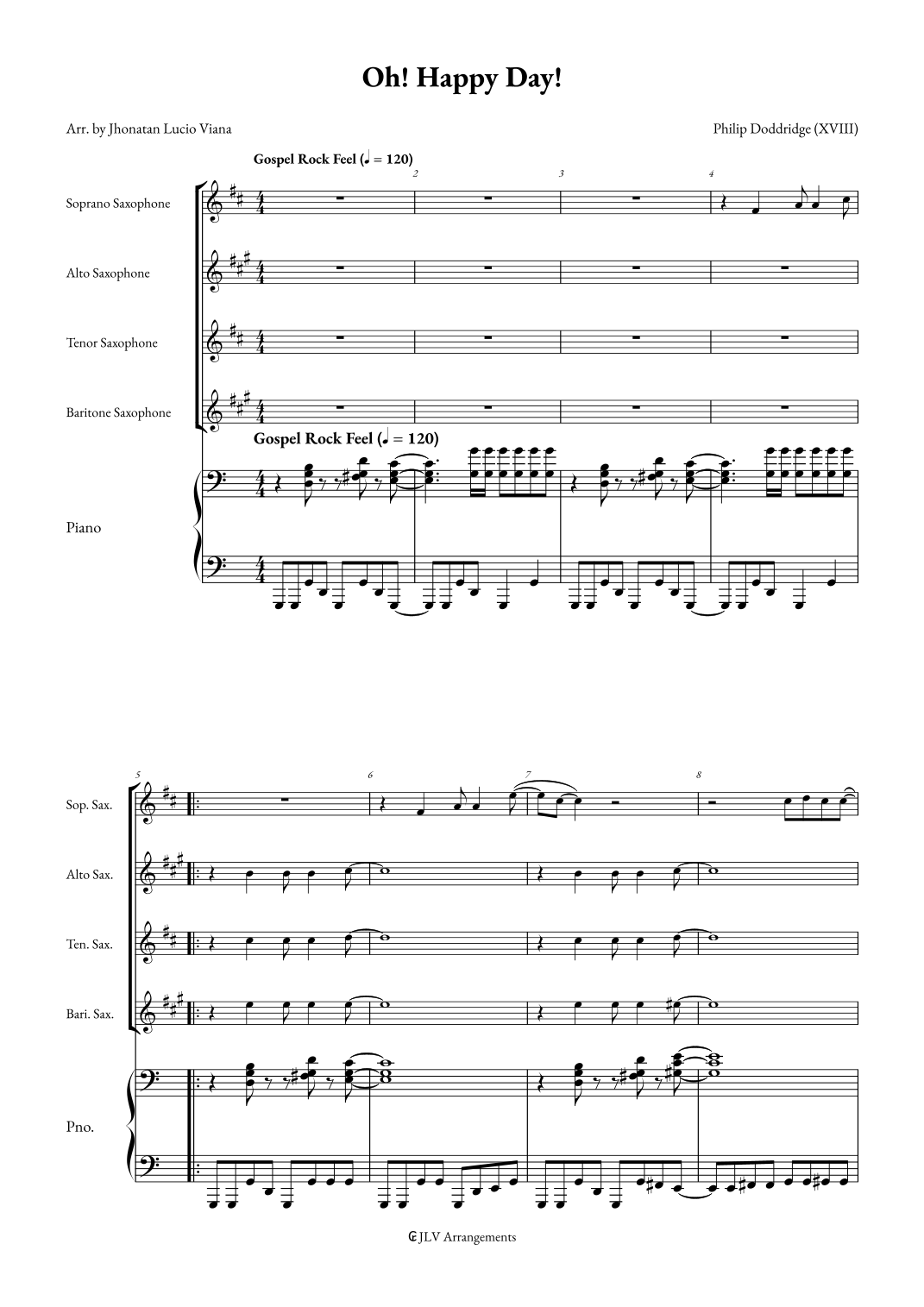 Oh! Happy Day!

Arr. by Jhonatan Lucio Viana

Philip Doddridge (XVIII)

Gospel Rock Feel (♩ = 120)

2 3 4

Soprano Saxophone

Alto Saxophone

Tenor Saxophone

Baritone Saxophone

Gospel Rock Feel (♩ = 120)

Piano

5 6 7 8

Sop. Sax.

Alto Sax.

Ten. Sax.

Bari. Sax.

Pno.

JLV Arrangements